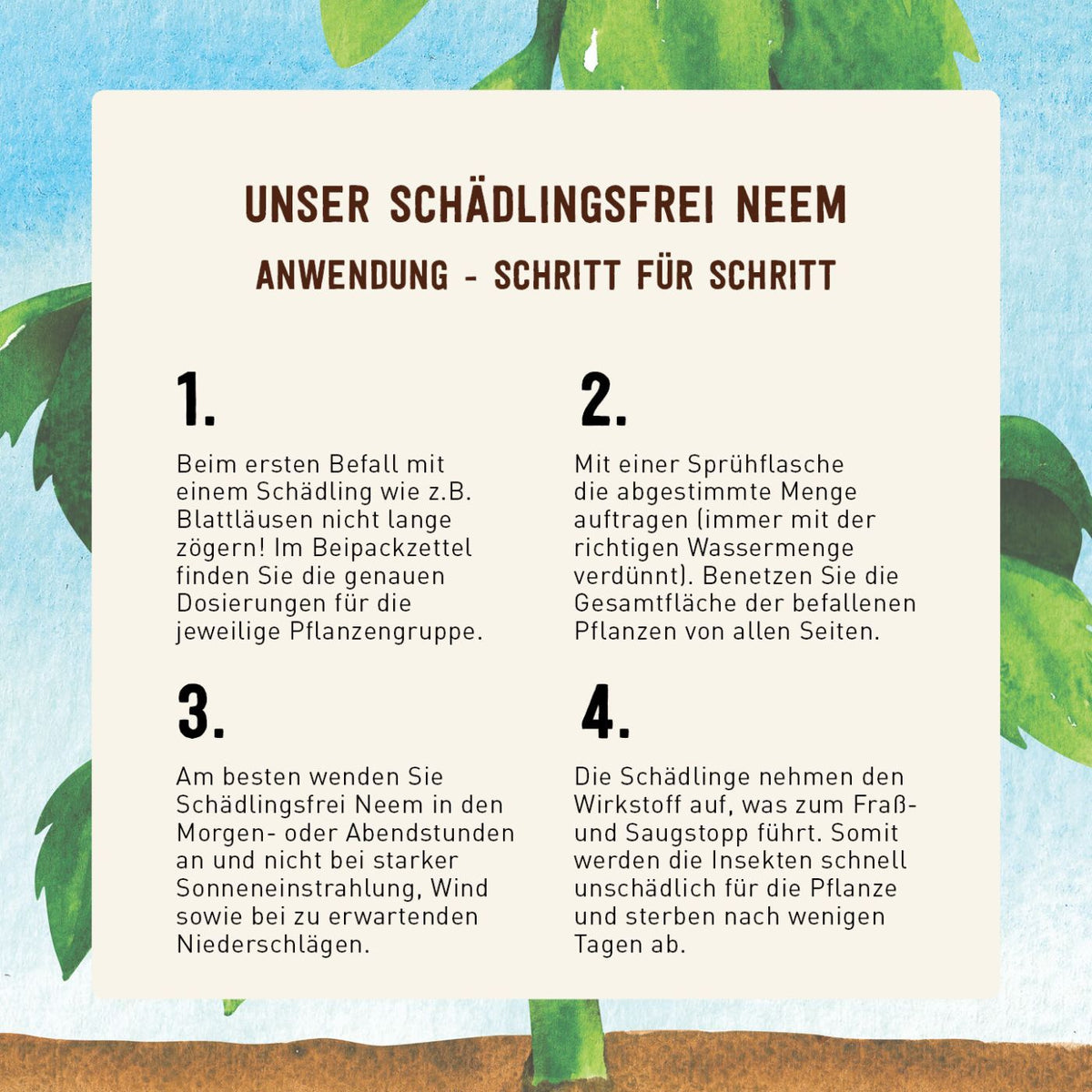 UNSER SCHÄDLINGSFREI NEEM

ANWENDUNG - SCHRITT FÜR SCHRITT

1.

Beim ersten Befall mit einem Schädling wie z.B. Blattläusen nicht lange zögern! Im Beipackzettel finden Sie die genauen Dosierungen für die jeweilige Pflanzengruppe.

2.

Mit einer Sprühflasche die abgestimmte Menge auftragen (immer mit der richtigen Wassermenge verdünnt). Benetzen Sie die Gesamtfläche der befallenen Pflanzen von allen Seiten.

3.

Am besten wenden Sie Schädlingsfrei Neem in den Morgen- oder Abendstunden an und nicht bei starker Sonneneinstrahlung, Wind sowie bei zu erwartenden Niederschlägen.

4.

Die Schädlinge nehmen den Wirkstoff auf, was zum Fraß- und Saugstopp führt. Somit werden die Insekten schnell unschädlich für die Pflanze und sterben nach wenigen Tagen ab.